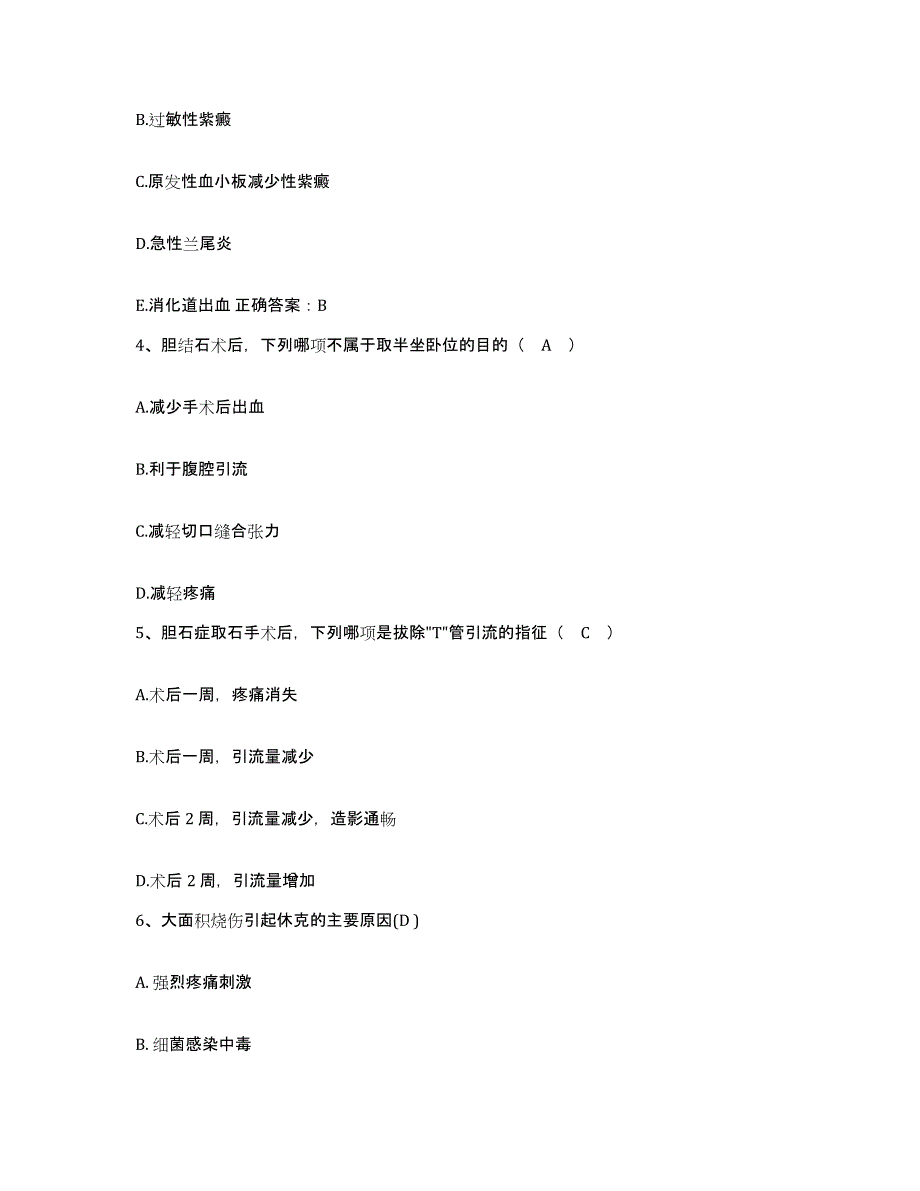 B.过敏性紫癜

C.原发性血小板减少性紫癜

D.急性兰尾炎

E.消化道出血 正确答案：B

4、胆结石术后，下列哪项不属于取半坐卧位的目的（ A ）

A.减少手术后出血

B.利于腹腔引流

C.减轻切口缝合张力

D.减轻疼痛

5、胆石症取石手术后，下列哪项是拔除"T"管引流的指征（ C ）

A.术后一周，疼痛消失

B.术后一周，引流量减少

C.术后 2 周，引流量减少，造影通畅

D.术后 2 周，引流量增加

6、大面积烧伤引起休克的主要原因(D )

A. 强烈疼痛刺激

B. 细菌感染中毒